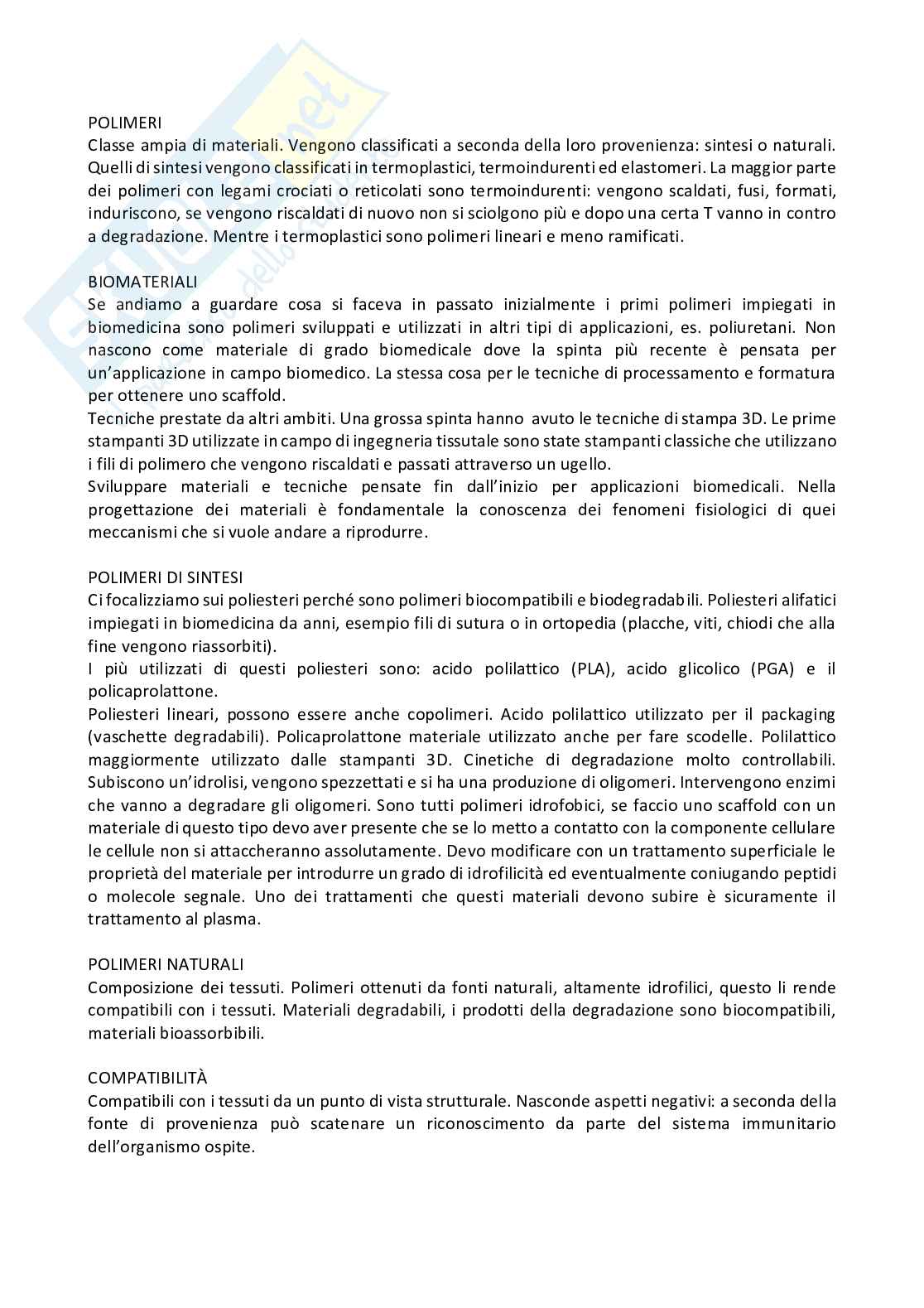 POLIMERI
Classe ampia di materiali. Vengono classificati a seconda della loro provenienza: sintesi o naturali. Quelli di sintesi vengono classificati in termoplastici, termoindurenti ed elastomeri. La maggior parte dei polimeri con legami crociati o reticolati sono termoindurenti: vengono scaldati, fusi, formati, induriscono, se vengono riscaldati di nuovo non si sciolgono più e dopo una certa T vanno in contro a degradazione. Mentre i termoplastici sono polimeri lineari e meno ramificati.

BIOMATERIALI
Se andiamo a guardare cosa si faceva in passato inizialmente i primi polimeri impiegati in biomedicina sono polimeri sviluppati e utilizzati in altri tipi di applicazioni, es. poliuretani. Non nascono come materiale di grado biomedicale dove la spinta più recente è pensata per un'applicazione in campo biomedico. La stessa cosa per le tecniche di processamento e formatura per ottenere uno scaffold.
Tecniche prestate da altri ambiti. Una grossa spinta hanno avuto le tecniche di stampa 3D. Le prime stampanti 3D utilizzate in campo di ingegneria tissutale sono state stampanti classiche che utilizzano i fili di polimero che vengono riscaldati e passati attraverso un ugello.
Sviluppare materiali e tecniche pensate fin dall'inizio per applicazioni biomedicali. Nella progettazione dei materiali è fondamentale la conoscenza dei fenomeni fisiologici di quei meccanismi che si vuole andare a riprodurre.

POLIMERI DI SINTESI
Ci focalizziamo sui poliesteri perché sono polimeri biocompatibili e biodegradabili. Poliesteri alifatici impiegati in biomedicina da anni, esempio fili di sutura o in ortopedia (placche, viti, chiodi che alla fine vengono riassorbiti).
I più utilizzati di questi poliesteri sono: acido polilattico (PLA), acido glicolico (PGA) e il policaprolattone.
Poliesteri lineari, possono essere anche copolimeri. Acido polilattico utilizzato per il packaging (vaschette degradabili). Policaprolattone materiale utilizzato anche per fare scodelle. Polilattico maggiormente utilizzato dalle stampanti 3D. Cinetiche di degradazione molto controllabili. Subiscono un'idrolisi, vengono spezzettati e si ha una produzione di oligomeri. Intervengono enzimi che vanno a degradare gli oligomeri. Sono tutti polimeri idrofobici, se faccio uno scaffold con un materiale di questo tipo devo aver presente che se lo metto a contatto con la componente cellulare le cellule non si attaccheranno assolutamente. Devo modificare con un trattamento superficiale le proprietà del materiale per introdurre un grado di idrofilicità ed eventualmente coniugando peptidi o molecole segnale. Uno dei trattamenti che questi materiali devono subire è sicuramente il trattamento al plasma.

POLIMERI NATURALI
Composizione dei tessuti. Polimeri ottenuti da fonti naturali, altamente idrofilici, questo li rende compatibili con i tessuti. Materiali degradabili, i prodotti della degradazione sono biocompatibili, materiali bioassorbibili.

COMPATIBILITÀ
Compatibili con i tessuti da un punto di vista strutturale. Nasconde aspetti negativi: a seconda della fonte di provenienza può scatenare un riconoscimento da parte del sistema immunitario dell'organismo ospite.